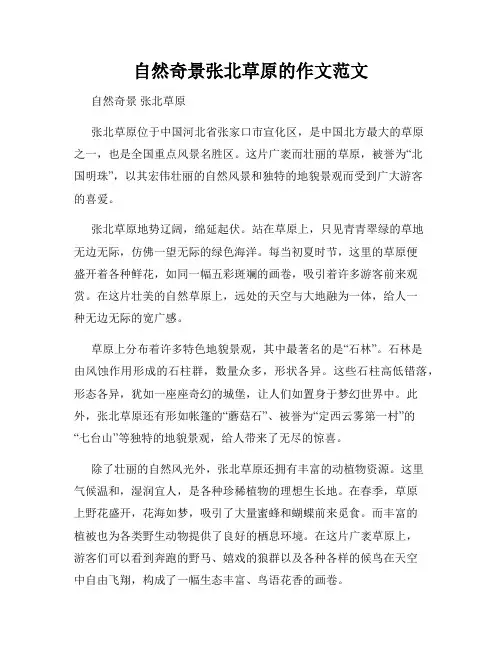 自然奇景张北草原的作文范文

自然奇景 张北草原

张北草原位于中国河北省张家口市宣化区，是中国北方最大的草原之一，也是全国重点风景名胜区。这片广袤而壮丽的草原，被誉为“北国明珠”，以其宏伟壮丽的自然风景和独特的地貌景观而受到广大游客的喜爱。

张北草原地势辽阔，绵延起伏。站在草原上，只见青青翠绿的草地无边无际，仿佛一望无际的绿色海洋。每当初夏时节，这里的草原便盛开着各种鲜花，如同一幅五彩斑斓的画卷，吸引着许多游客前来观赏。在这片壮美的自然草原上，远处的天空与大地融为一体，给人一种无边无际的宽广感。

草原上分布着许多特色地貌景观，其中最著名的是“石林”。石林是由风蚀作用形成的石柱群，数量众多，形状各异。这些石柱高低错落，形态各异，犹如一座座奇幻的城堡，让人们如置身于梦幻世界中。此外，张北草原还有形如帐篷的“蘑菇石”、被誉为“定西云雾第一村”的“七台山”等独特的地貌景观，给人带来了无尽的惊喜。

除了壮丽的自然风光外，张北草原还拥有丰富的动植物资源。这里气候温和，湿润宜人，是各种珍稀植物的理想生长地。在春季，草原上野花盛开，花海如梦，吸引了大量蜜蜂和蝴蝶前来觅食。而丰富的植被也为各类野生动物提供了良好的栖息环境。在这片广袤草原上，游客们可以看到奔跑的野马、嬉戏的狼群以及各种各样的候鸟在天空中自由飞翔，构成了一幅生态丰富、鸟语花香的画卷。